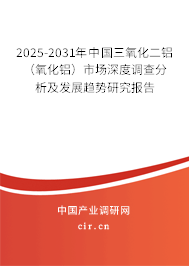 2025-2031年中国三氧化二铝（氧化铝）市场深度调查分析及发展趋势研究报告

中国产业调研网

cir.cn